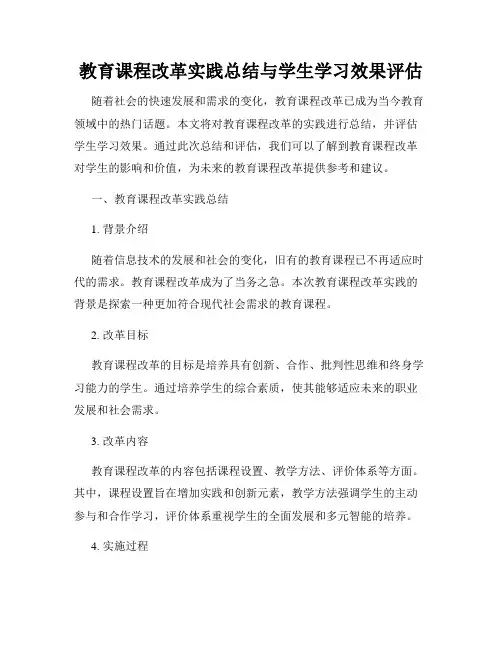 教育课程改革实践总结与学生学习效果评估

随着社会的快速发展和需求的变化，教育课程改革已成为当今教育领域中的热门话题。本文将对教育课程改革的实践进行总结，并评估学生学习效果。通过此次总结和评估，我们可以了解到教育课程改革对学生的影响和价值，为未来的教育课程改革提供参考和建议。

一、教育课程改革实践总结

1. 背景介绍

随着信息技术的发展和社会的变化，旧有的教育课程已不再适应时代的需求。教育课程改革成为了当务之急。本次教育课程改革实践的背景是探索一种更加符合现代社会需求的教育课程。

2. 改革目标

教育课程改革的目标是培养具有创新、合作、批判性思维和终身学习能力的学生。通过培养学生的综合素质，使其能够适应未来的职业发展和社会需求。

3. 改革内容

教育课程改革的内容包括课程设置、教学方法、评价体系等方面。其中，课程设置旨在增加实践和创新元素，教学方法强调学生的主动参与和合作学习，评价体系重视学生的全面发展和多元智能的培养。

4. 实施过程